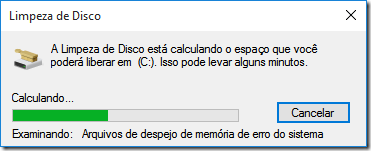 Limpeza de Disco

A Limpeza de Disco está calculando o espaço que você poderá liberar em (C:). Isso pode levar alguns minutos.

Calculando...

Cancelar

Examinando: Arquivos de despejo de memória de erro do sistema